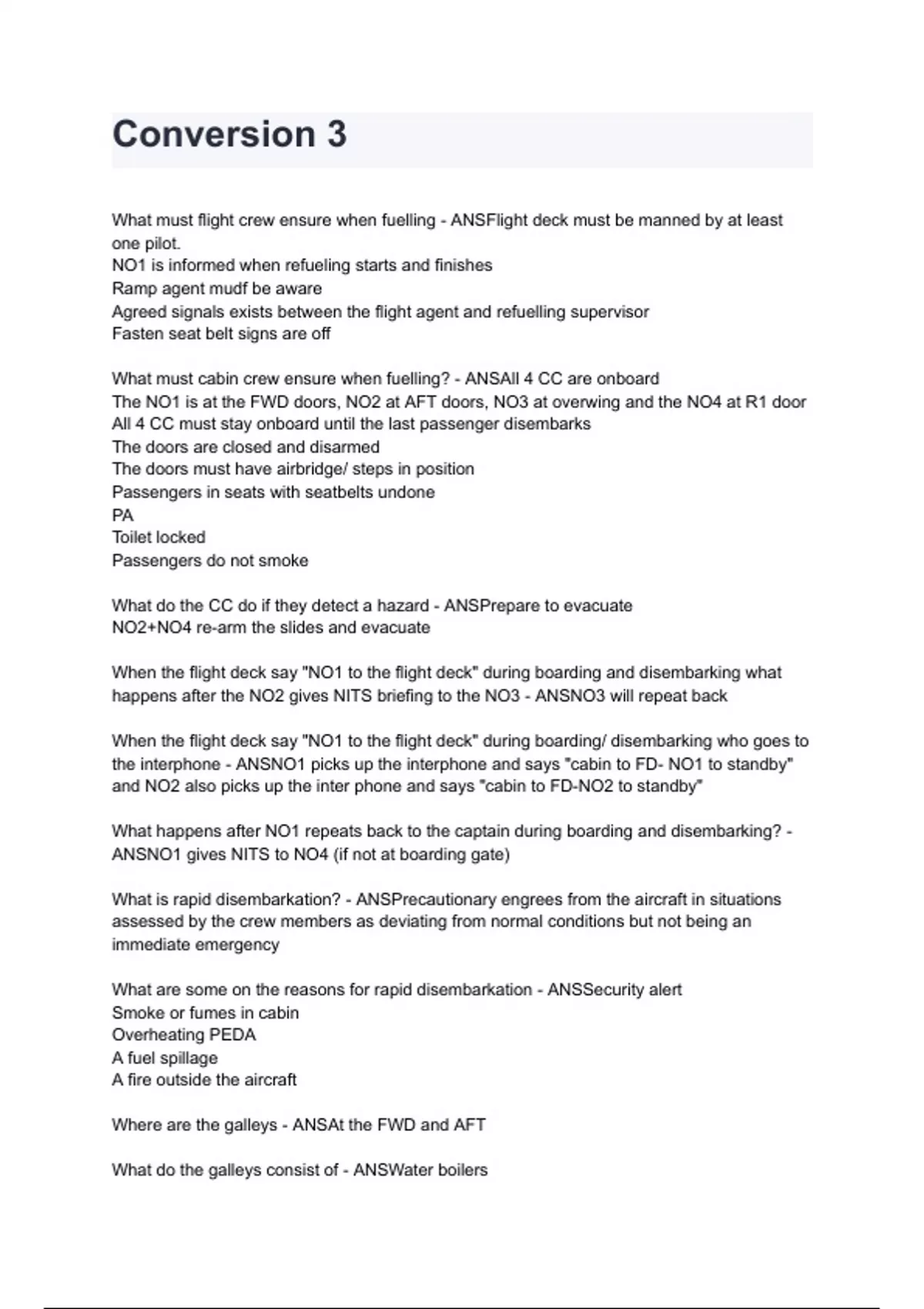 Conversion 3

What must flight crew ensure when fuelling - ANSFlight deck must be manned by at least one pilot.
NO1 is informed when refueling starts and finishes
Ramp agent mudf be aware
Agreed signals exists between the flight agent and refuelling supervisor
Fasten seat belt signs are off

What must cabin crew ensure when fuelling? - ANSAll 4 CC are onboard
The NO1 is at the FWD doors, NO2 at AFT doors, NO3 at overwing and the NO4 at R1 door
All 4 CC must stay onboard until the last passenger disembarks
The doors are closed and disarmed
The doors must have airbridge/ steps in position
Passengers in seats with seatbelts undone
PA
Toilet locked
Passengers do not smoke

What do the CC do if they detect a hazard - ANSPrepare to evacuate
NO2+NO4 re-arm the slides and evacuate

When the flight deck say "NO1 to the flight deck" during boarding and disembarking what happens after the NO2 gives NITS briefing to the NO3 - ANSNO3 will repeat back

When the flight deck say "NO1 to the flight deck" during boarding/ disembarking who goes to the interphone - ANSNO1 picks up the interphone and says "cabin to FD- NO1 to standby" and NO2 also picks up the inter phone and says "cabin to FD-NO2 to standby"

What happens after NO1 repeats back to the captain during boarding and disembarking? - ANSNO1 gives NITS to NO4 (if not at boarding gate)

What is rapid disembarkation? - ANSPrecautionary engrees from the aircraft in situations assessed by the crew members as deviating from normal conditions but not being an immediate emergency

What are some on the reasons for rapid disembarkation - ANSSecurity alert
Smoke or fumes in cabin
Overheating PEDA
A fuel spillage
A fire outside the aircraft

Where are the galleys - ANSAt the FWD and AFT

What do the galleys consist of - ANSWater boilers